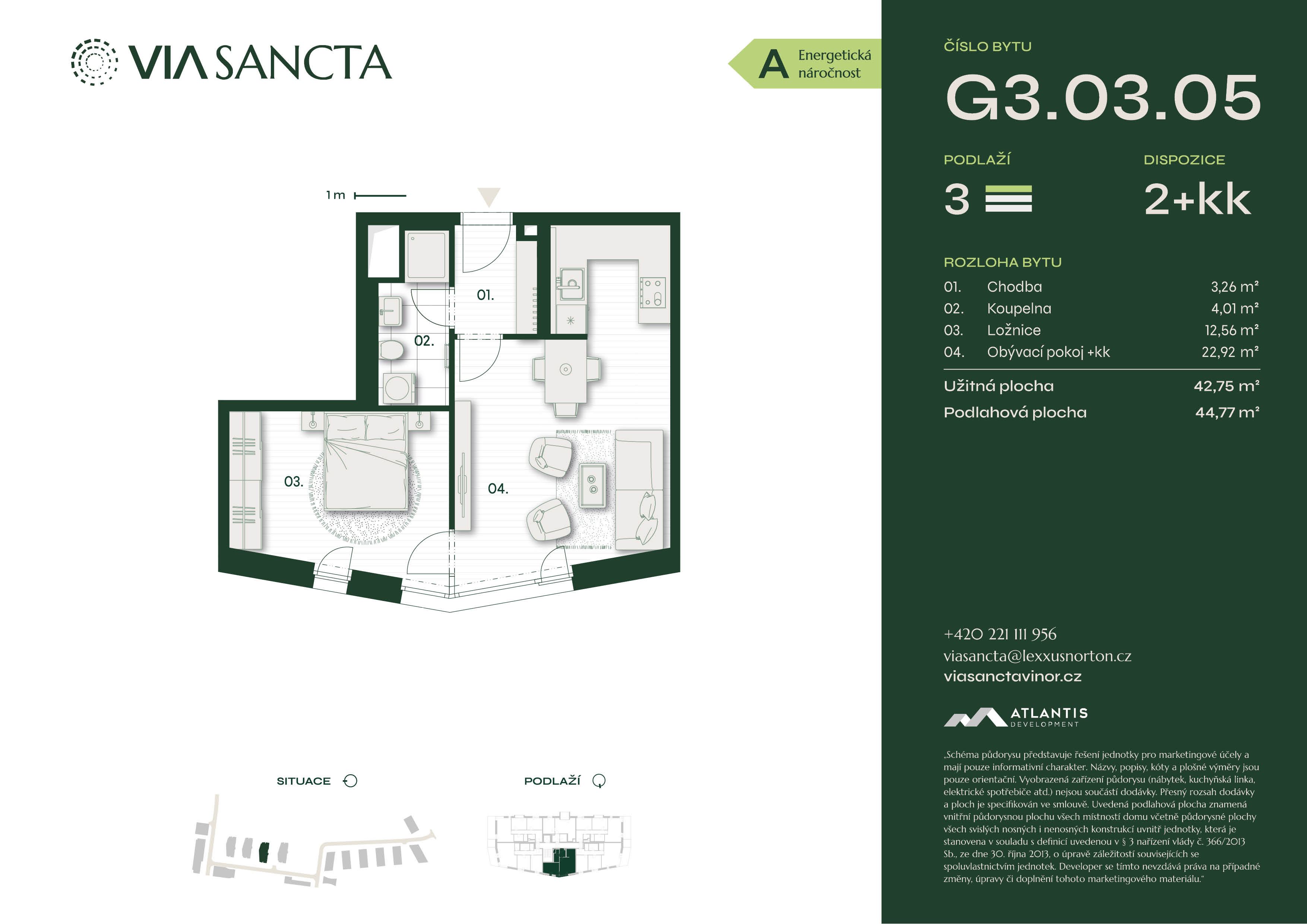 VIA SANCTA

A Energetická náročnost

1 m

01.

02.

03.

04.

SITUACE

PODLAŽÍ

ČÍSLO BYTU

G3.03.05

PODLAŽÍ

3

DISPOZICE

2+kk

ROZLOHA BYTU

01. Chodba 3,26 m²
02. Koupelna 4,01 m²
03. Ložnice 12,56 m²
04. Obývací pokoj +kk 22,92 m²

Užitná plocha 42,75 m²
Podlahová plocha 44,77 m²

+420 221 111 956
viasancta@lexxusnorton.cz
viasanctavinor.cz

ATLANTIS
DEVELOPMENT

„Schéma půdorysu představuje řešení jednotky pro marketingové účely a mají pouze informativní charakter. Názvy, popisy, kóty a plošné výměry jsou pouze orientační. Vyobrazená zařízení půdorysu (nábytek, kuchyňská linka, elektrické spotřebiče atd.) nejsou součástí dodávky. Přesný rozsah dodávky a ploch je specifikován ve smlouvě. Uvedená podlahová plocha znamená vnitřní půdorysnou plochu všech místností domu včetně půdorysné plochy všech svislých nosných i nenosných konstrukcí uvnitř jednotky, která je stanovena v souladu s definicí uvedenou v § 3 nařízení vlády č. 366/2013 Sb., ze dne 30. října 2013, o úpravě záležitostí souvisejících se spoluvlastnictvím jednotek. Developer se tímto nevzdává práva na případné změny, úpravy či doplnění tohoto marketingového materiálu."